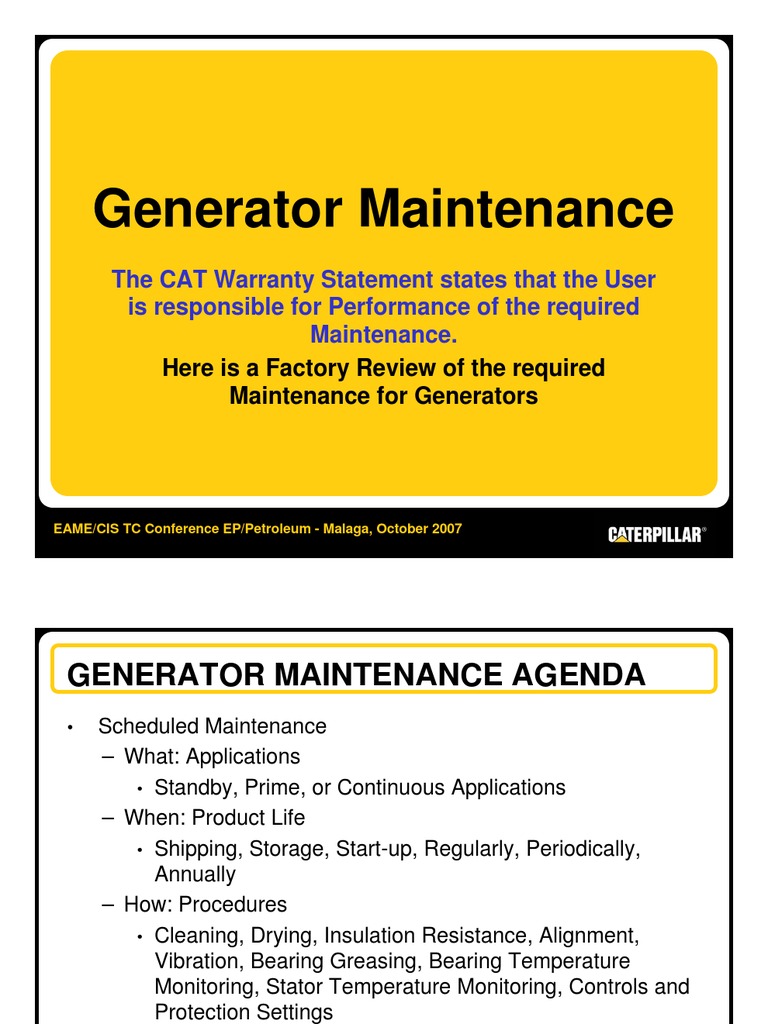 Generator Maintenance

The CAT Warranty Statement states that the User is responsible for Performance of the required Maintenance.

Here is a Factory Review of the required Maintenance for Generators

EAME/CIS TC Conference EP/Petroleum - Malaga, October 2007

CATERPILLAR®

GENERATOR MAINTENANCE AGENDA

• Scheduled Maintenance
– What: Applications
• Standby, Prime, or Continuous Applications
– When: Product Life
• Shipping, Storage, Start-up, Regularly, Periodically, Annually
– How: Procedures
• Cleaning, Drying, Insulation Resistance, Alignment, Vibration, Bearing Greasing, Bearing Temperature Monitoring, Stator Temperature Monitoring, Controls and Protection Settings